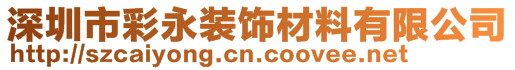 深圳市彩永装饰材料有限公司
http://szcaiyong.cn.coovee.net